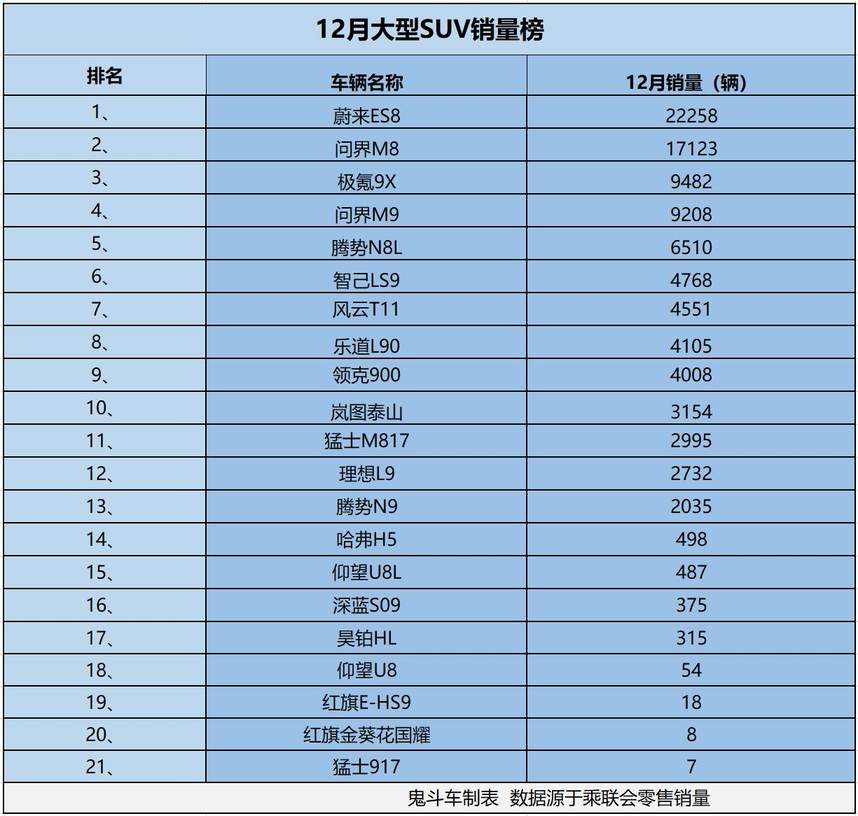 12月大型SUV销量榜

| 排名 | 车辆名称 | 12月销量（辆） |
|---|---|---|
| 1、 | 蔚来ES8 | 22258 |
| 2、 | 问界M8 | 17123 |
| 3、 | 极氪9X | 9482 |
| 4、 | 问界M9 | 9208 |
| 5、 | 腾势N8L | 6510 |
| 6、 | 智己LS9 | 4768 |
| 7、 | 风云T11 | 4551 |
| 8、 | 乐道L90 | 4105 |
| 9、 | 领克900 | 4008 |
| 10、 | 岚图泰山 | 3154 |
| 11、 | 猛士M817 | 2995 |
| 12、 | 理想L9 | 2732 |
| 13、 | 腾势N9 | 2035 |
| 14、 | 哈弗H5 | 498 |
| 15、 | 仰望U8L | 487 |
| 16、 | 深蓝S09 | 375 |
| 17、 | 昊铂HL | 315 |
| 18、 | 仰望U8 | 54 |
| 19、 | 红旗E-HS9 | 18 |
| 20、 | 红旗金葵花国耀 | 8 |
| 21、 | 猛士917 | 7 |

鬼斗车制表 数据源于乘联会零售销量